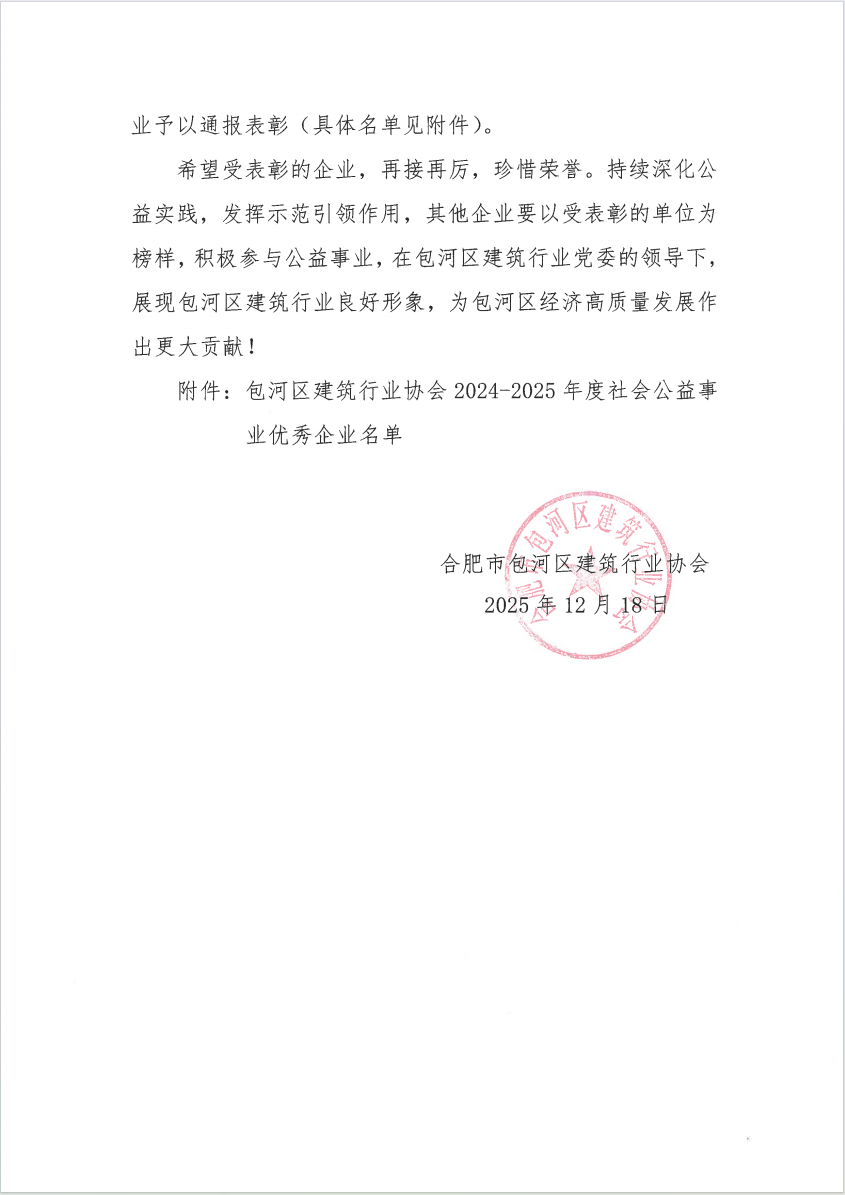 业予以通报表彰（具体名单见附件）。

希望受表彰的企业，再接再厉，珍惜荣誉。持续深化公益实践，发挥示范引领作用，其他企业要以受表彰的单位为榜样，积极参与公益事业，在包河区建筑行业党委的领导下，展现包河区建筑行业良好形象，为包河区经济高质量发展作出更大贡献！

附件：包河区建筑行业协会 2024-2025 年度社会公益事业优秀企业名单

合肥市包河区建筑行业协会
2025 年 12 月 18 日

合肥市包河区建筑行业协会